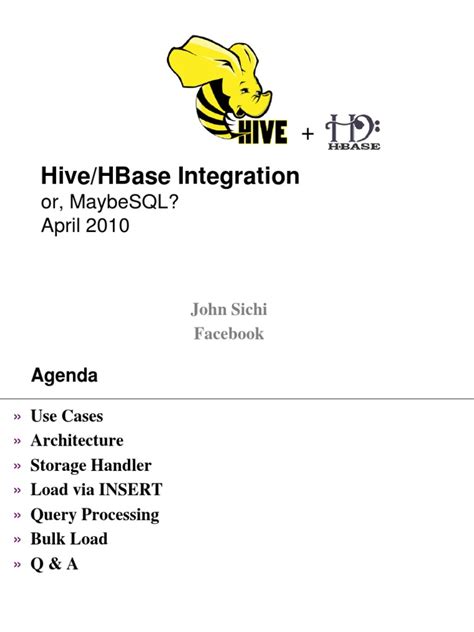 HIVE + HBASE

Hive/HBase Integration
or, MaybeSQL?
April 2010

John Sichi
Facebook

Agenda

» Use Cases
» Architecture
» Storage Handler
» Load via INSERT
» Query Processing
» Bulk Load
» Q & A